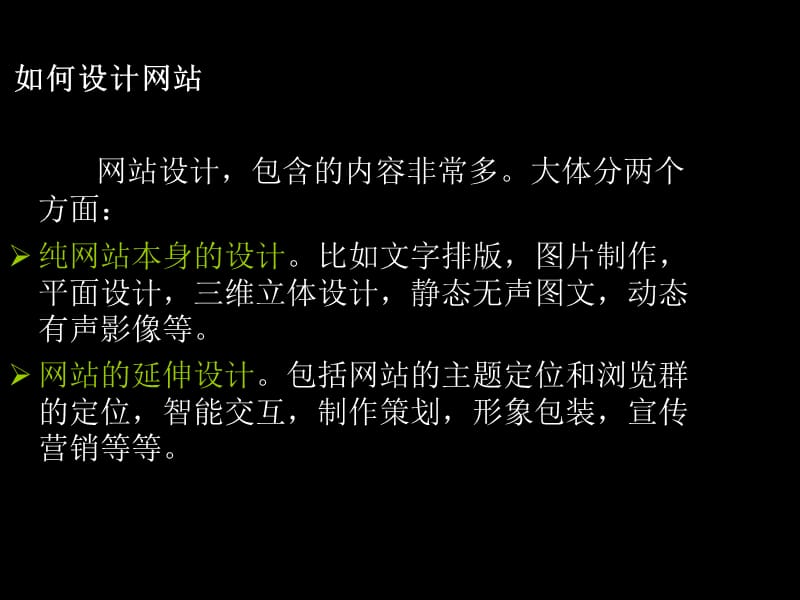 如何设计网站

网站设计，包含的内容非常多。大体分两个方面：

➢ 纯网站本身的设计。比如文字排版，图片制作，平面设计，三维立体设计，静态无声图文，动态有声影像等。

➢ 网站的延伸设计。包括网站的主题定位和浏览群的定位，智能交互，制作策划，形象包装，宣传营销等等。